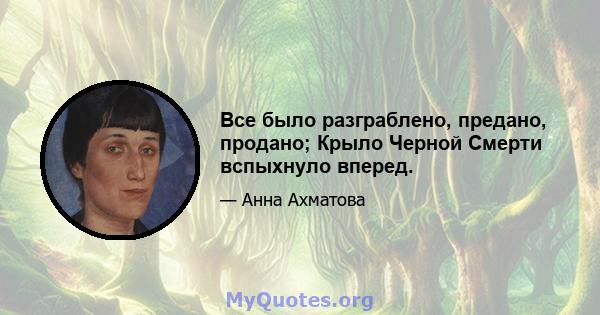 Все было разграблено, предано, продано; Крыло Черной Смерти вспыхнуло вперед.

— Анна Ахматова

MyQuotes.org